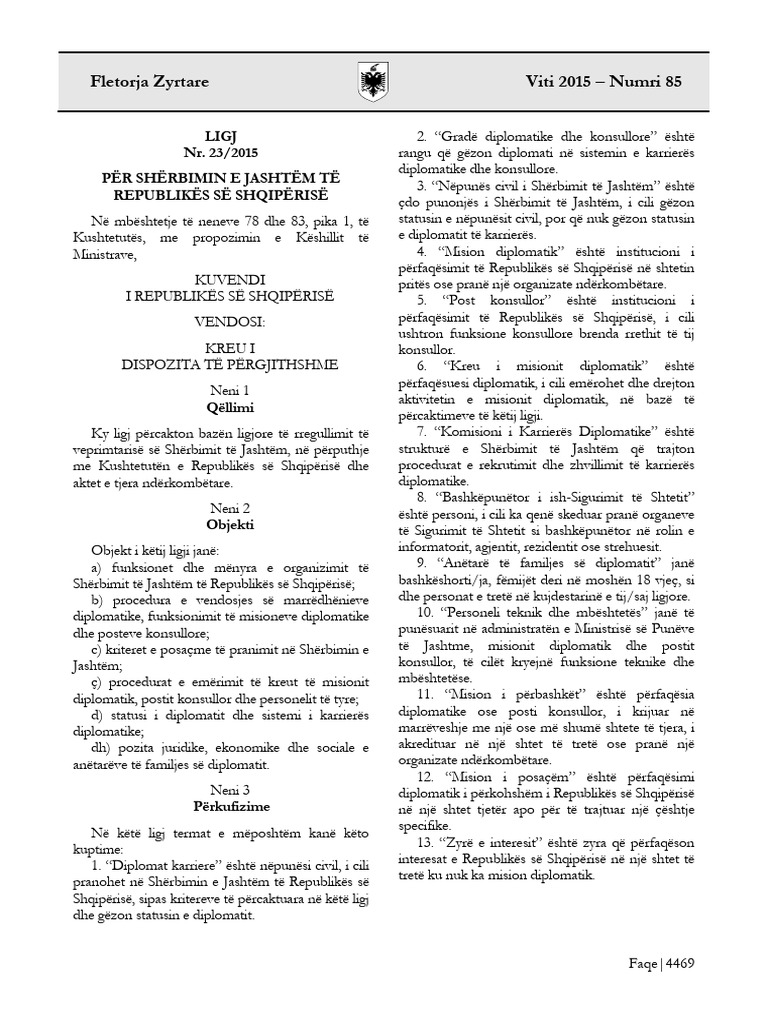 Fletorja Zyrtare

Viti 2015 – Numri 85

LIGJ
Nr. 23/2015

PËR SHËRBIMIN E JASHTËM TË REPUBLIKËS SË SHQIPËRISË

Në mbështetje të neneve 78 dhe 83, pika 1, të Kushtetutës, me propozimin e Këshillit të Ministrave,

KUVENDI
I REPUBLIKËS SË SHQIPËRISË

VENDOSI:

KREU I
DISPOZITA TË PËRGJITHSHME

Neni 1
Qëllimi

Ky ligj përcakton bazën ligjore të rregullimit të veprimtarisë së Shërbimit të Jashtëm, në përputhje me Kushtetutën e Republikës së Shqipërisë dhe aktet e tjera ndërkombëtare.

Neni 2
Objekti

Objekt i këtij ligji janë:

a) funksionet dhe mënyra e organizimit të Shërbimit të Jashtëm të Republikës së Shqipërisë;

b) procedura e vendosjes së marrëdhënieve diplomatike, funksionimit të misioneve diplomatike dhe posteve konsullore;

c) kriteret e posaçme të pranimit në Shërbimin e Jashtëm;

ç) procedurat e emërimit të kreut të misionit diplomatik, postit konsullor dhe personelit të tyre;

d) statusi i diplomatit dhe sistemi i karrierës diplomatike;

dh) pozita juridike, ekonomike dhe sociale e anëtarëve të familjes së diplomatit.

Neni 3
Përkufizime

Në këtë ligj termat e mëposhtëm kanë këto kuptime:

1. "Diplomat karriere" është nëpunësi civil, i cili pranohet në Shërbimin e Jashtëm të Republikës së Shqipërisë, sipas kritereve të përcaktuara në këtë ligj dhe gëzon statusin e diplomatit.

2. "Gradë diplomatike dhe konsullore" është rangu që gëzon diplomati në sistemin e karrierës diplomatike dhe konsullore.

3. "Nëpunës civil i Shërbimit të Jashtëm" është çdo punonjës i Shërbimit të Jashtëm, i cili gëzon statusin e nëpunësit civil, por që nuk gëzon statusin e diplomatit të karrierës.

4. "Mision diplomatik" është institucioni i përfaqësimit të Republikës së Shqipërisë në shtetin pritës ose pranë një organizate ndërkombëtare.

5. "Post konsullor" është institucioni i përfaqësimit të Republikës së Shqipërisë, i cili ushtron funksione konsullore brenda rrethit të tij konsullor.

6. "Kreu i misionit diplomatik" është përfaqësuesi diplomatik, i cili emërohet dhe drejton aktivitetin e misionit diplomatik, në bazë të përcaktimeve të këtij ligji.

7. "Komisioni i Karrierës Diplomatike" është strukturë e Shërbimit të Jashtëm që trajton procedurat e rekrutimit dhe zhvillimit të karrierës diplomatike.

8. "Bashkëpunëtor i ish-Sigurimit të Shtetit" është personi, i cili ka qenë skeduar pranë organeve të Sigurimit të Shtetit si bashkëpunëtor në rolin e informatorit, agjentit, rezidentit ose strehuesit.

9. "Anëtarë të familjes së diplomatit" janë bashkëshorti/ja, fëmijët deri në moshën 18 vjeç, si dhe personat e tretë në kujdestarinë e tij/saj ligjore.

10. "Personeli teknik dhe mbështetës" janë të punësuarit në administratën e Ministrisë së Punëve të Jashtme, misionit diplomatik dhe postit konsullor, të cilët kryejnë funksione teknike dhe mbështetëse.

11. "Mision i përbashkët" është përfaqësia diplomatike ose posti konsullor, i krijuar në marrëveshje me një ose më shumë shtete të tjera, i akredituar në një shtet të tretë ose pranë një organizate ndërkombëtare.

12. "Mision i posaçëm" është përfaqësimi diplomatik i përkohshëm i Republikës së Shqipërisë në një shtet tjetër apo për të trajtuar një çështje specifike.

13. "Zyrë e interesit" është zyra që përfaqëson interesat e Republikës së Shqipërisë në një shtet të tretë ku nuk ka mision diplomatik.

Faqe | 4469